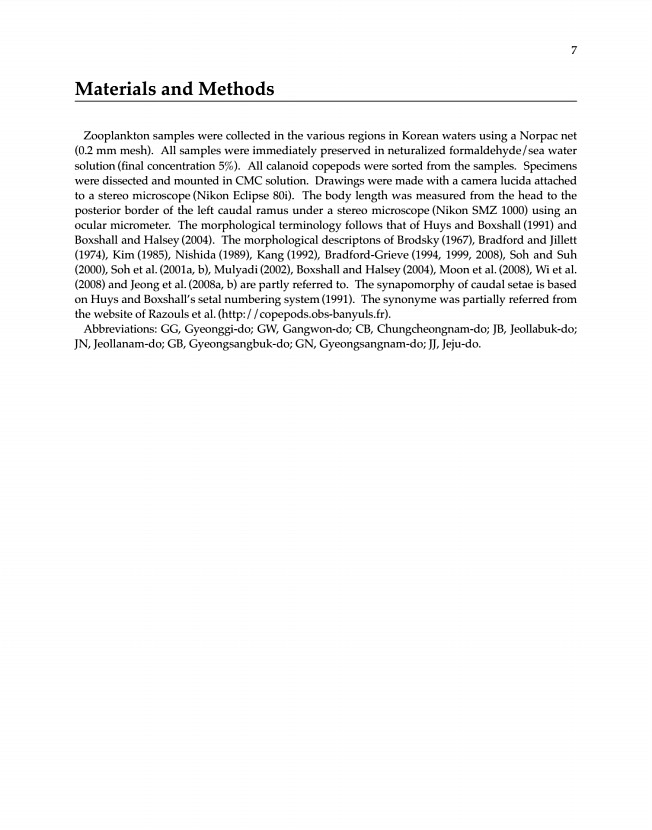 7

Materials and Methods

Zooplankton samples were collected in the various regions in Korean waters using a Norpac net (0.2 mm mesh). All samples were immediately preserved in neturalized formaldehyde/sea water solution (final concentration 5%). All calanoid copepods were sorted from the samples. Specimens were dissected and mounted in CMC solution. Drawings were made with a camera lucida attached to a stereo microscope (Nikon Eclipse 80i). The body length was measured from the head to the posterior border of the left caudal ramus under a stereo microscope (Nikon SMZ 1000) using an ocular micrometer. The morphological terminology follows that of Huys and Boxshall (1991) and Boxshall and Halsey (2004). The morphological descriptons of Brodsky (1967), Bradford and Jillett (1974), Kim (1985), Nishida (1989), Kang (1992), Bradford-Grieve (1994, 1999, 2008), Soh and Suh (2000), Soh et al. (2001a, b), Mulyadi (2002), Boxshall and Halsey (2004), Moon et al. (2008), Wi et al. (2008) and Jeong et al. (2008a, b) are partly referred to. The synapomorphy of caudal setae is based on Huys and Boxshall's setal numbering system (1991). The synonyme was partially referred from the website of Razouls et al. (http://copepods.obs-banyuls.fr).

Abbreviations: GG, Gyeonggi-do; GW, Gangwon-do; CB, Chungcheongnam-do; JB, Jeollabuk-do; JN, Jeollanam-do; GB, Gyeongsangbuk-do; GN, Gyeongsangnam-do; JJ, Jeju-do.